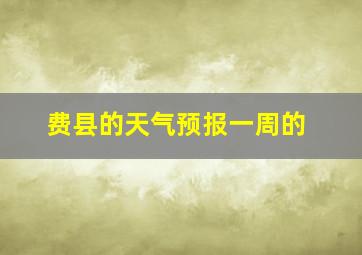 费县的天气预报一周的